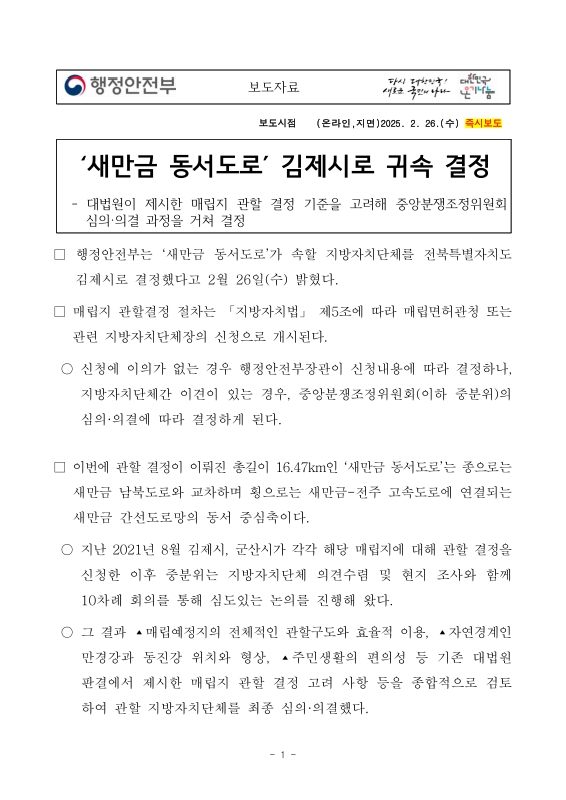 행정안전부

보도자료

다시 대한민국! 새로운 국민의 나라

대한민국 온기나눔

보도시점 (온라인,지면)2025. 2. 26.(수) 즉시보도

‘새만금 동서도로’ 김제시로 귀속 결정

- 대법원이 제시한 매립지 관할 결정 기준을 고려해 중앙분쟁조정위원회 심의·의결 과정을 거쳐 결정

□ 행정안전부는 ‘새만금 동서도로’가 속할 지방자치단체를 전북특별자치도 김제시로 결정했다고 2월 26일(수) 밝혔다.

□ 매립지 관할결정 절차는 「지방자치법」 제5조에 따라 매립면허관청 또는 관련 지방자치단체장의 신청으로 개시된다.

○ 신청에 이의가 없는 경우 행정안전부장관이 신청내용에 따라 결정하나, 지방자치단체간 이견이 있는 경우, 중앙분쟁조정위원회(이하 중분위)의 심의·의결에 따라 결정하게 된다.

□ 이번에 관할 결정이 이뤄진 총길이 16.47km인 ‘새만금 동서도로’는 종으로는 새만금 남북도로와 교차하며 횡으로는 새만금-전주 고속도로에 연결되는 새만금 간선도로망의 동서 중심축이다.

○ 지난 2021년 8월 김제시, 군산시가 각각 해당 매립지에 대해 관할 결정을 신청한 이후 중분위는 지방자치단체 의견수렴 및 현지 조사와 함께 10차례 회의를 통해 심도있는 논의를 진행해 왔다.

○ 그 결과 ▲매립예정지의 전체적인 관할구도와 효율적 이용, ▲자연경계인 만경강과 동진강 위치와 형상, ▲주민생활의 편의성 등 기존 대법원 판결에서 제시한 매립지 관할 결정 고려 사항 등을 종합적으로 검토하여 관할 지방자치단체를 최종 심의·의결했다.

- 1 -